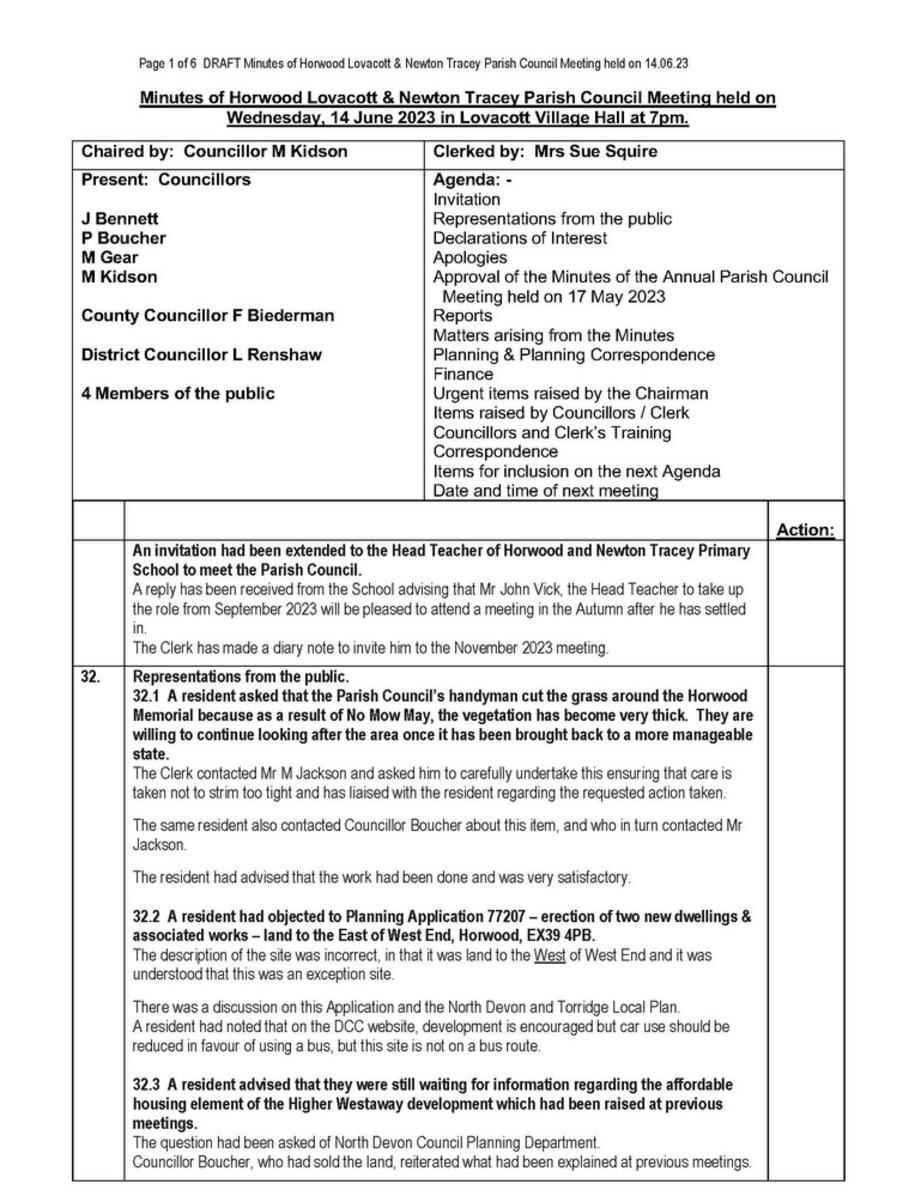 Page 1 of 6 DRAFT Minutes of Horwood Lovacott & Newton Tracey Parish Council Meeting held on 14.06.23

Minutes of Horwood Lovacott & Newton Tracey Parish Council Meeting held on Wednesday, 14 June 2023 in Lovacott Village Hall at 7pm.

| Chaired by: Councillor M Kidson | Clerked by: Mrs Sue Squire |
|---|---|
| Present: Councillors<br><br>J Bennett<br>P Boucher<br>M Gear<br>M Kidson<br><br>County Councillor F Biederman<br><br>District Councillor L Renshaw<br><br>4 Members of the public | Agenda: -<br>Invitation<br>Representations from the public<br>Declarations of Interest<br>Apologies<br>Approval of the Minutes of the Annual Parish Council Meeting held on 17 May 2023<br>Reports<br>Matters arising from the Minutes<br>Planning & Planning Correspondence<br>Finance<br>Urgent items raised by the Chairman<br>Items raised by Councillors / Clerk<br>Councillors and Clerk's Training<br>Correspondence<br>Items for inclusion on the next Agenda<br>Date and time of next meeting |

| | | Action: |
|---|---|---|
| | An invitation had been extended to the Head Teacher of Horwood and Newton Tracey Primary School to meet the Parish Council.<br>A reply has been received from the School advising that Mr John Vick, the Head Teacher to take up the role from September 2023 will be pleased to attend a meeting in the Autumn after he has settled in.<br>The Clerk has made a diary note to invite him to the November 2023 meeting. | |
| 32. | Representations from the public.<br>32.1 A resident asked that the Parish Council's handyman cut the grass around the Horwood Memorial because as a result of No Mow May, the vegetation has become very thick. They are willing to continue looking after the area once it has been brought back to a more manageable state.<br>The Clerk contacted Mr M Jackson and asked him to carefully undertake this ensuring that care is taken not to strim too tight and has liaised with the resident regarding the requested action taken.<br><br>The same resident also contacted Councillor Boucher about this item, and who in turn contacted Mr Jackson.<br><br>The resident had advised that the work had been done and was very satisfactory.<br><br>32.2 A resident had objected to Planning Application 77207 – erection of two new dwellings & associated works – land to the East of West End, Horwood, EX39 4PB.<br>The description of the site was incorrect, in that it was land to the West of West End and it was understood that this was an exception site.<br><br>There was a discussion on this Application and the North Devon and Torridge Local Plan.<br>A resident had noted that on the DCC website, development is encouraged but car use should be reduced in favour of using a bus, but this site is not on a bus route.<br><br>32.3 A resident advised that they were still waiting for information regarding the affordable housing element of the Higher Westaway development which had been raised at previous meetings.<br>The question had been asked of North Devon Council Planning Department.<br>Councillor Boucher, who had sold the land, reiterated what had been explained at previous meetings. | |